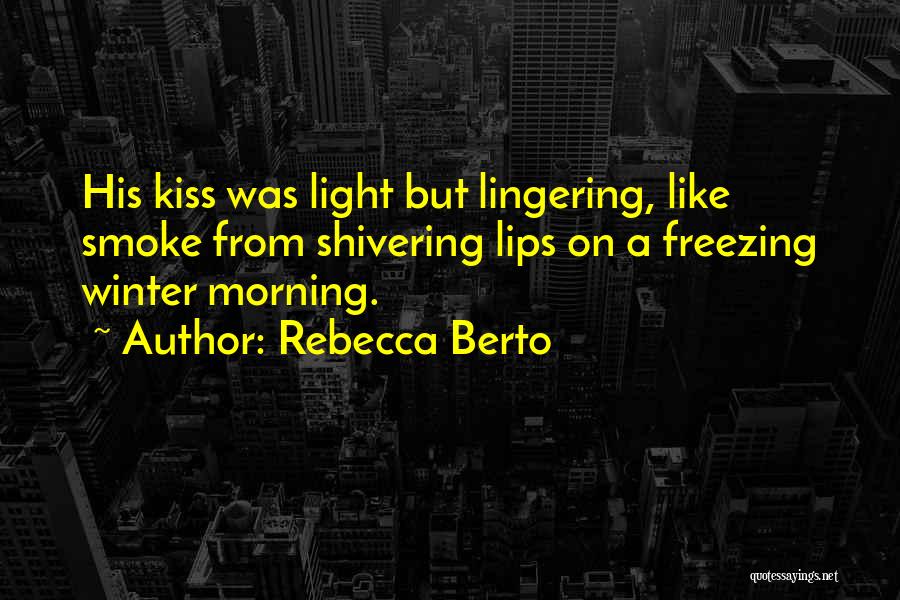 His kiss was light but lingering, like smoke from shivering lips on a freezing winter morning.

~ Author: Rebecca Berto

quotessayings.net